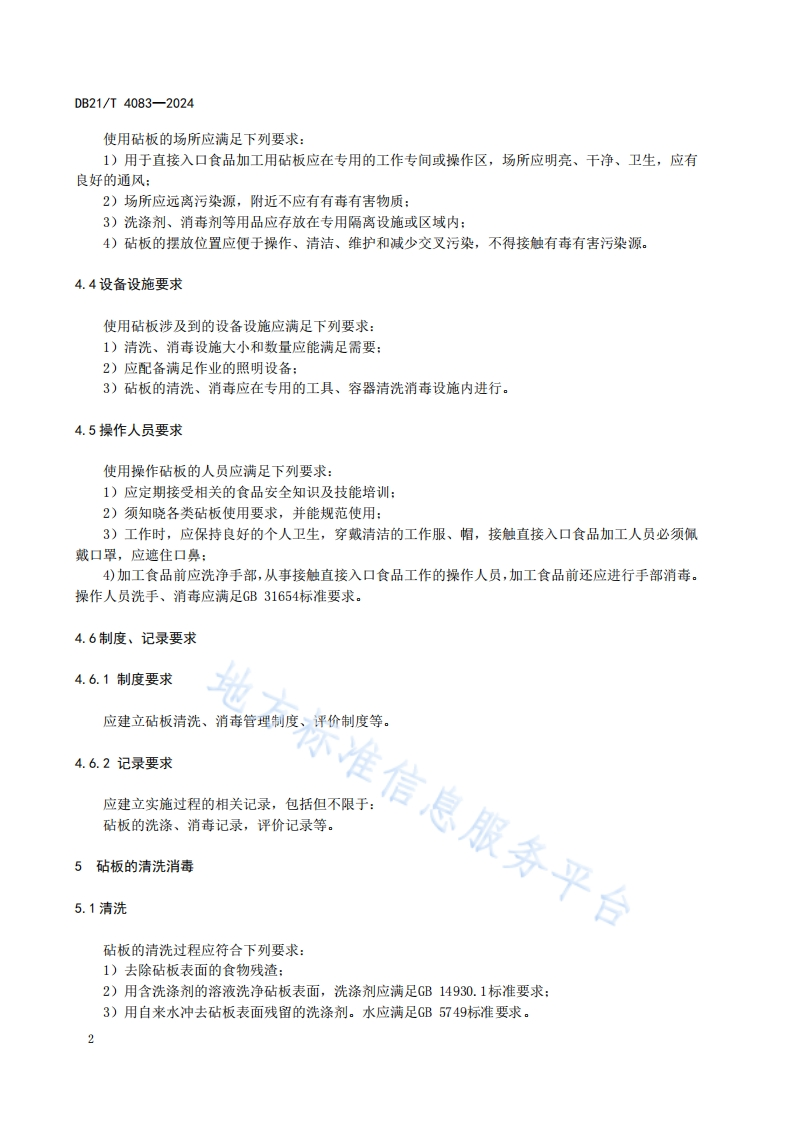 DB21/T 4083—2024

使用砧板的场所应满足下列要求：

1）用于直接入口食品加工用砧板应在专用的工作专间或操作区，场所应明亮、干净、卫生，应有良好的通风；

2）场所应远离污染源，附近不应有有毒有害物质；

3）洗涤剂、消毒剂等用品应存放在专用隔离设施或区域内；

4）砧板的摆放位置应便于操作、清洁、维护和减少交叉污染，不得接触有毒有害污染源。

4.4 设备设施要求

使用砧板涉及到的设备设施应满足下列要求：

1）清洗、消毒设施大小和数量应能满足需要；

2）应配备满足作业的照明设备；

3）砧板的清洗、消毒应在专用的工具、容器清洗消毒设施内进行。

4.5 操作人员要求

使用操作砧板的人员应满足下列要求：

1）应定期接受相关的食品安全知识及技能培训；

2）须知晓各类砧板使用要求，并能规范使用；

3）工作时，应保持良好的个人卫生，穿戴清洁的工作服、帽，接触直接入口食品加工人员必须佩戴口罩，应遮住口鼻；

4)加工食品前应洗净手部，从事接触直接入口食品工作的操作人员，加工食品前还应进行手部消毒。操作人员洗手、消毒应满足GB 31654标准要求。

4.6 制度、记录要求

4.6.1 制度要求

应建立砧板清洗、消毒管理制度、评价制度等。

4.6.2 记录要求

应建立实施过程的相关记录，包括但不限于：

砧板的洗涤、消毒记录，评价记录等。

5 砧板的清洗消毒

5.1 清洗

砧板的清洗过程应符合下列要求：

1）去除砧板表面的食物残渣；

2）用含洗涤剂的溶液洗净砧板表面，洗涤剂应满足GB 14930.1标准要求；

3）用自来水冲去砧板表面残留的洗涤剂。水应满足GB 5749标准要求。

地方标准信息服务平台

2